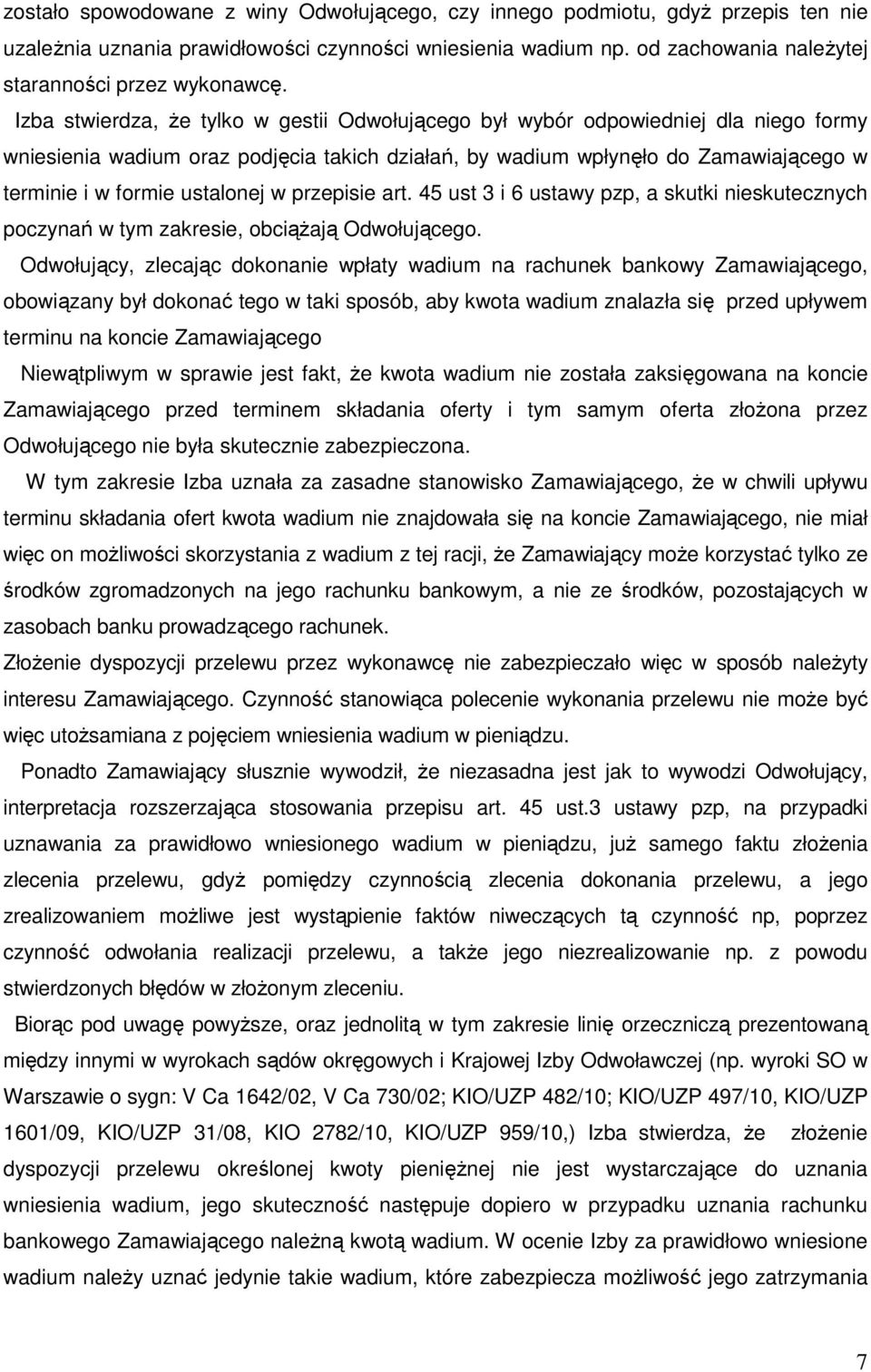 zostało spowodowane z winy Odwołującego, czy innego podmiotu, gdyż przepis ten nie uzależnia uznania prawidłowości czynności wniesienia wadium np. od zachowania należytej staranności przez wykonawcę.

Izba stwierdza, że tylko w gestii Odwołującego był wybór odpowiedniej dla niego formy wniesienia wadium oraz podjęcia takich działań, by wadium wpłynęło do Zamawiającego w terminie i w formie ustalonej w przepisie art. 45 ust 3 i 6 ustawy pzp, a skutki nieskutecznych poczynań w tym zakresie, obciążają Odwołującego.

Odwołujący, zlecając dokonanie wpłaty wadium na rachunek bankowy Zamawiającego, obowiązany był dokonać tego w taki sposób, aby kwota wadium znalazła się przed upływem terminu na koncie Zamawiającego

Niewątpliwym w sprawie jest fakt, że kwota wadium nie została zaksięgowana na koncie Zamawiającego przed terminem składania oferty i tym samym oferta złożona przez Odwołującego nie była skutecznie zabezpieczona.

W tym zakresie Izba uznała za zasadne stanowisko Zamawiającego, że w chwili upływu terminu składania ofert kwota wadium nie znajdowała się na koncie Zamawiającego, nie miał więc on możliwości skorzystania z wadium z tej racji, że Zamawiający może korzystać tylko ze środków zgromadzonych na jego rachunku bankowym, a nie ze środków, pozostających w zasobach banku prowadzącego rachunek.

Złożenie dyspozycji przelewu przez wykonawcę nie zabezpieczało więc w sposób należyty interesu Zamawiającego. Czynność stanowiąca polecenie wykonania przelewu nie może być więc utożsamiana z pojęciem wniesienia wadium w pieniądzu.

Ponadto Zamawiający słusznie wywodził, że niezasadna jest jak to wywodzi Odwołujący, interpretacja rozszerzająca stosowania przepisu art. 45 ust.3 ustawy pzp, na przypadki uznawania za prawidłowo wniesionego wadium w pieniądzu, już samego faktu złożenia zlecenia przelewu, gdyż pomiędzy czynnością zlecenia dokonania przelewu, a jego zrealizowaniem możliwe jest wystąpienie faktów niweczących tą czynność np, poprzez czynność odwołania realizacji przelewu, a także jego niezrealizowanie np. z powodu stwierdzonych błędów w złożonym zleceniu.

Biorąc pod uwagę powyższe, oraz jednolitą w tym zakresie linię orzeczniczą prezentowaną między innymi w wyrokach sądów okręgowych i Krajowej Izby Odwoławczej (np. wyroki SO w Warszawie o sygn: V Ca 1642/02, V Ca 730/02; KIO/UZP 482/10; KIO/UZP 497/10, KIO/UZP 1601/09, KIO/UZP 31/08, KIO 2782/10, KIO/UZP 959/10,) Izba stwierdza, że złożenie dyspozycji przelewu określonej kwoty pieniężnej nie jest wystarczające do uznania wniesienia wadium, jego skuteczność następuje dopiero w przypadku uznania rachunku bankowego Zamawiającego należną kwotą wadium. W ocenie Izby za prawidłowo wniesione wadium należy uznać jedynie takie wadium, które zabezpiecza możliwość jego zatrzymania

7